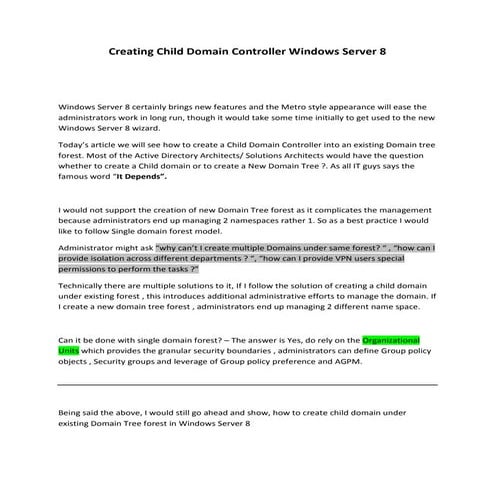 Creating Child Domain Controller Windows Server 8

Windows Server 8 certainly brings new features and the Metro style appearance will ease the administrators work in long run, though it would take some time initially to get used to the new Windows Server 8 wizard.

Today's article we will see how to create a Child Domain Controller into an existing Domain tree forest. Most of the Active Directory Architects/ Solutions Architects would have the question whether to create a Child domain or to create a New Domain Tree ?. As all IT guys says the famous word "It Depends".

I would not support the creation of new Domain Tree forest as it complicates the management because administrators end up managing 2 namespaces rather 1. So as a best practice I would like to follow Single domain forest model.

Administrator might ask "why can't I create multiple Domains under same forest? " , "how can I provide isolation across different departments ? ", "how can I provide VPN users special permissions to perform the tasks ?"

Technically there are multiple solutions to it, If I follow the solution of creating a child domain under existing forest , this introduces additional administrative efforts to manage the domain. If I create a new domain tree forest , administrators end up managing 2 different name space.

Can it be done with single domain forest? – The answer is Yes, do rely on the Organizational Units which provides the granular security boundaries , administrators can define Group policy objects , Security groups and leverage of Group policy preference and AGPM.

Being said the above, I would still go ahead and show, how to create child domain under existing Domain Tree forest in Windows Server 8